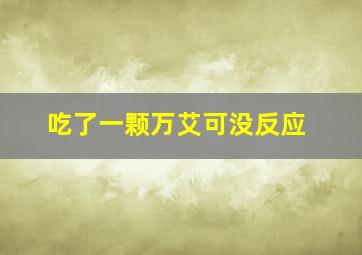 吃了一颗万艾可没反应